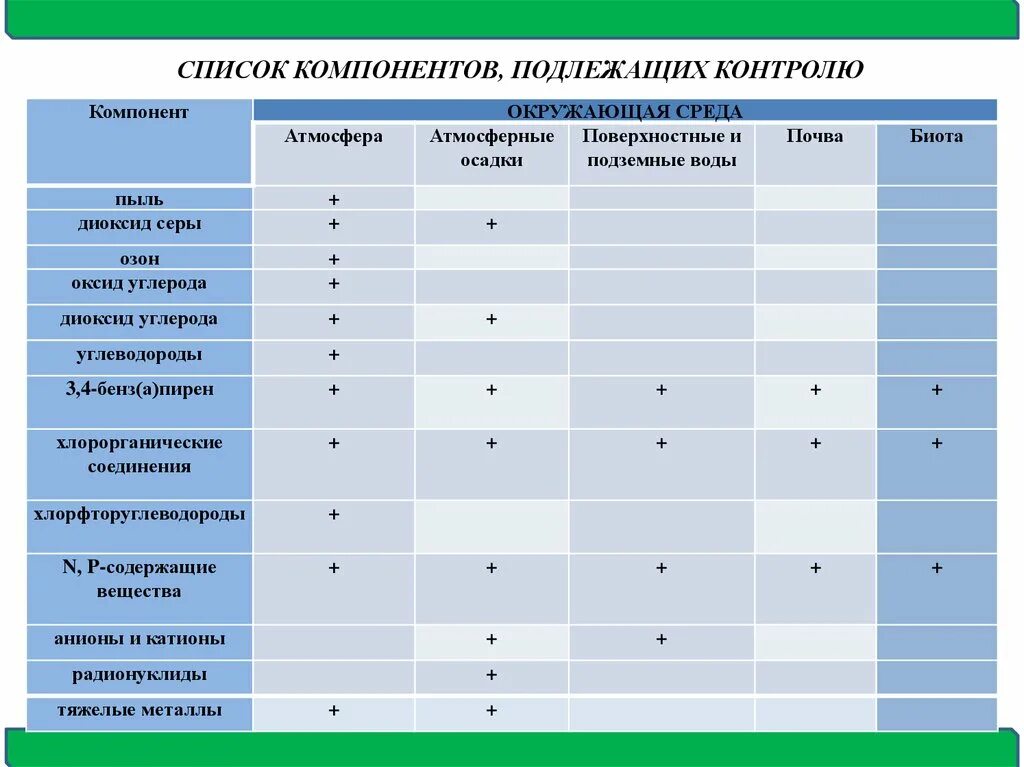 СПИСОК КОМПОНЕНТОВ, ПОДЛЕЖАЩИХ КОНТРОЛЮ

| Компонент | ОКРУЖАЮЩАЯ СРЕДА | | | | |
|---|---|---|---|---|---|
| | Атмосфера | Атмосферные осадки | Поверхностные и подземные воды | Почва | Биота |
| пыль | + | | | | |
| диоксид серы | + | + | | | |
| озон | + | | | | |
| оксид углерода | + | | | | |
| диоксид углерода | + | + | | | |
| углеводороды | + | | | | |
| 3,4-бенз(а)пирен | + | + | + | + | + |
| хлорорганические соединения | + | + | + | + | + |
| хлорфторуглеводороды | + | | | | |
| N, P-содержащие вещества | + | + | + | + | + |
| анионы и катионы | | + | + | | |
| радионуклиды | | + | | | |
| тяжелые металлы | + | + | | | |